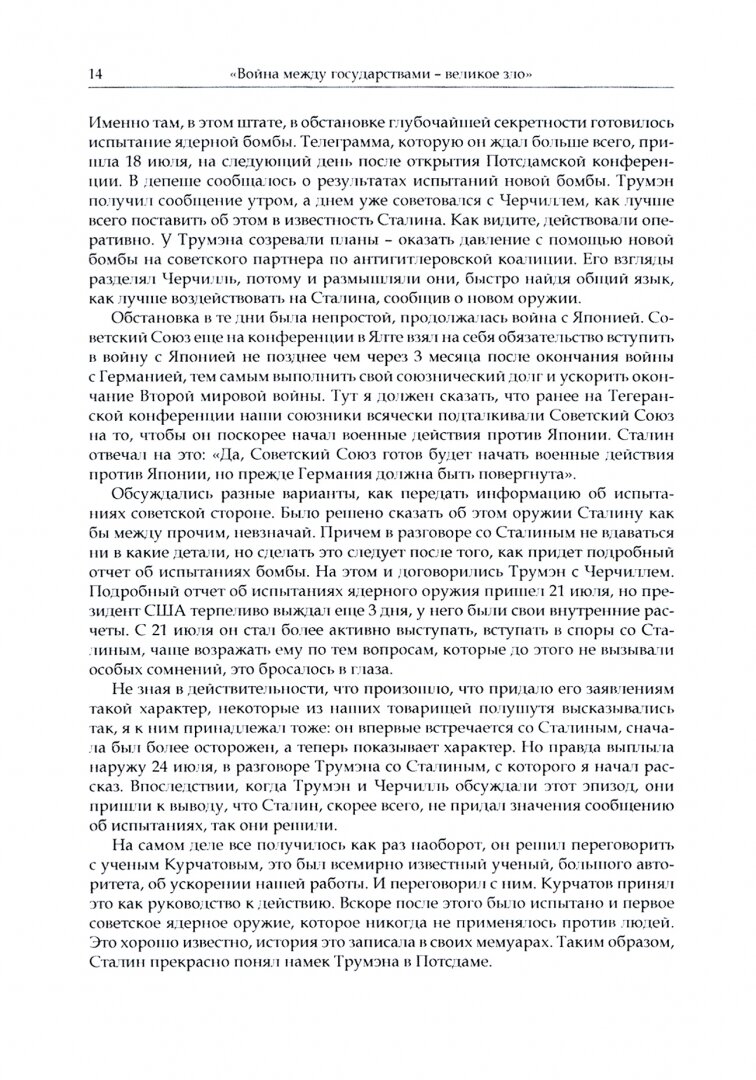 14 «Война между государствами – великое зло»

Именно там, в этом штате, в обстановке глубочайшей секретности готовилось испытание ядерной бомбы. Телеграмма, которую он ждал больше всего, пришла 18 июля, на следующий день после открытия Потсдамской конференции. В депеше сообщалось о результатах испытаний новой бомбы. Трумэн получил сообщение утром, а днем уже советовался с Черчиллем, как лучше всего поставить об этом в известность Сталина. Как видите, действовали оперативно. У Трумэна созревали планы – оказать давление с помощью новой бомбы на советского партнера по антигитлеровской коалиции. Его взгляды разделял Черчилль, потому и размышляли они, быстро найдя общий язык, как лучше воздействовать на Сталина, сообщив о новом оружии.

Обстановка в те дни была непростой, продолжалась война с Японией. Советский Союз еще на конференции в Ялте взял на себя обязательство вступить в войну с Японией не позднее чем через 3 месяца после окончания войны с Германией, тем самым выполнить свой союзнический долг и ускорить окончание Второй мировой войны. Тут я должен сказать, что ранее на Тегеранской конференции наши союзники всячески подталкивали Советский Союз на то, чтобы он поскорее начал военные действия против Японии. Сталин отвечал на это: «Да, Советский Союз готов будет начать военные действия против Японии, но прежде Германия должна быть повергнута».

Обсуждались разные варианты, как передать информацию об испытаниях советской стороне. Было решено сказать об этом оружии Сталину как бы между прочим, невзначай. Причем в разговоре со Сталиным не вдаваться ни в какие детали, но сделать это следует после того, как придет подробный отчет об испытаниях бомбы. На этом и договорились Трумэн с Черчиллем. Подробный отчет об испытаниях ядерного оружия пришел 21 июля, но президент США терпеливо выждал еще 3 дня, у него были свои внутренние расчеты. С 21 июля он стал более активно выступать, вступать в споры со Сталиным, чаще возражать ему по тем вопросам, которые до этого не вызывали особых сомнений, это бросалось в глаза.

Не зная в действительности, что произошло, что придало его заявлениям такой характер, некоторые из наших товарищей полушутя высказывались так, я к ним принадлежал тоже: он впервые встречается со Сталиным, сначала был более осторожен, а теперь показывает характер. Но правда выплыла наружу 24 июля, в разговоре Трумэна со Сталиным, с которого я начал рассказ. Впоследствии, когда Трумэн и Черчилль обсуждали этот эпизод, они пришли к выводу, что Сталин, скорее всего, не придал значения сообщению об испытаниях, так они решили.

На самом деле все получилось как раз наоборот, он решил переговорить с ученым Курчатовым, это был всемирно известный ученый, большого авторитета, об ускорении нашей работы. И переговорил с ним. Курчатов принял это как руководство к действию. Вскоре после этого было испытано и первое советское ядерное оружие, которое никогда не применялось против людей. Это хорошо известно, история это записала в своих мемуарах. Таким образом, Сталин прекрасно понял намек Трумэна в Потсдаме.